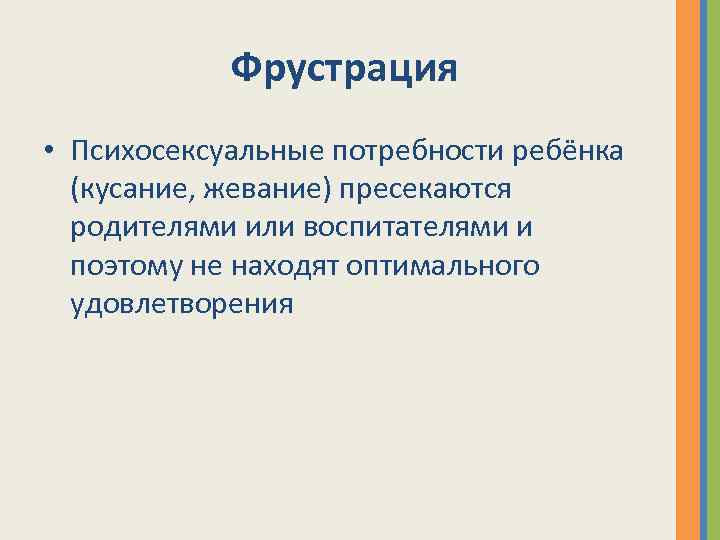 Фрустрация

• Психосексуальные потребности ребёнка (кусание, жевание) пресекаются родителями или воспитателями и поэтому не находят оптимального удовлетворения